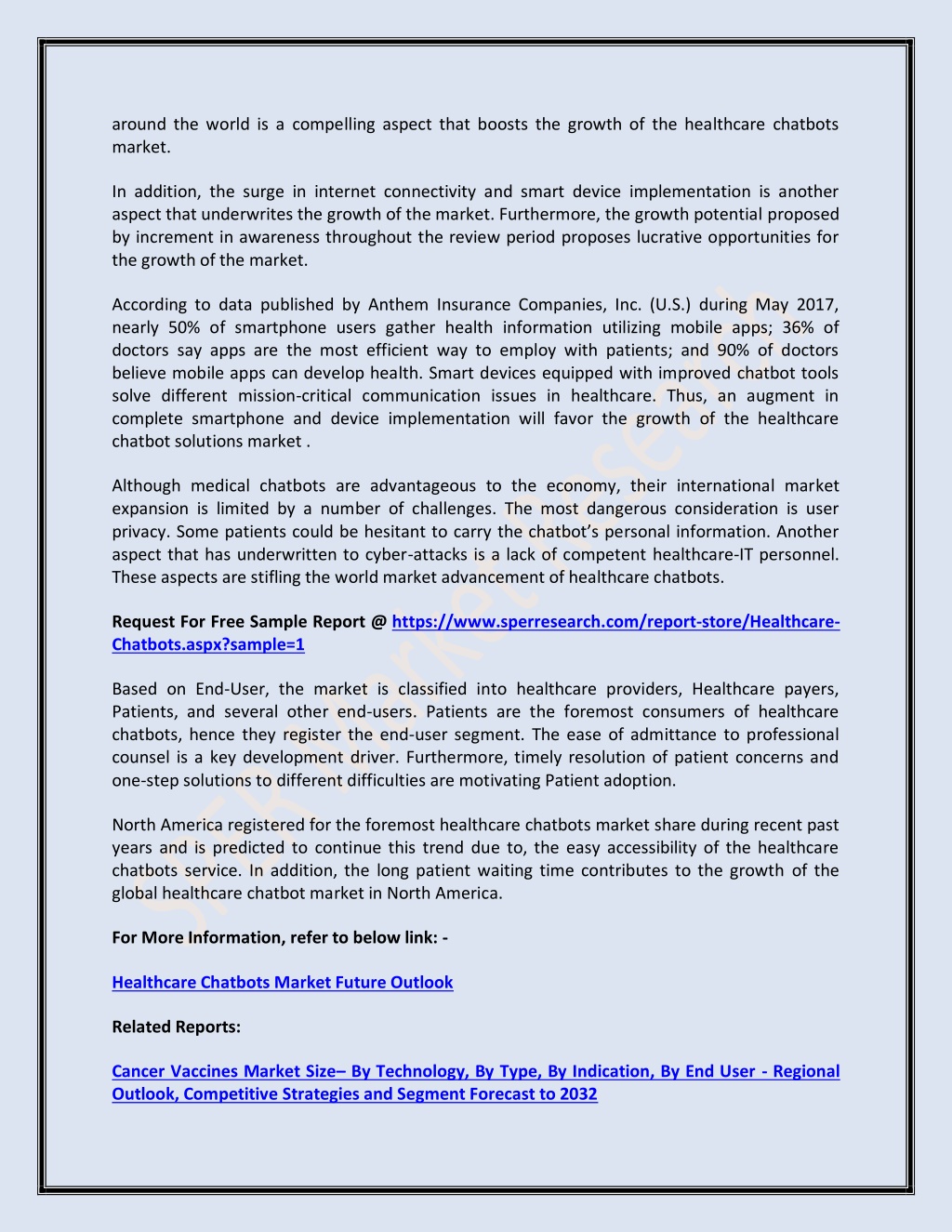 around the world is a compelling aspect that boosts the growth of the healthcare chatbots market.

In addition, the surge in internet connectivity and smart device implementation is another aspect that underwrites the growth of the market. Furthermore, the growth potential proposed by increment in awareness throughout the review period proposes lucrative opportunities for the growth of the market.

According to data published by Anthem Insurance Companies, Inc. (U.S.) during May 2017, nearly 50% of smartphone users gather health information utilizing mobile apps; 36% of doctors say apps are the most efficient way to employ with patients; and 90% of doctors believe mobile apps can develop health. Smart devices equipped with improved chatbot tools solve different mission-critical communication issues in healthcare. Thus, an augment in complete smartphone and device implementation will favor the growth of the healthcare chatbot solutions market .

Although medical chatbots are advantageous to the economy, their international market expansion is limited by a number of challenges. The most dangerous consideration is user privacy. Some patients could be hesitant to carry the chatbot's personal information. Another aspect that has underwritten to cyber-attacks is a lack of competent healthcare-IT personnel. These aspects are stifling the world market advancement of healthcare chatbots.

Request For Free Sample Report @ https://www.sperresearch.com/report-store/Healthcare-Chatbots.aspx?sample=1

Based on End-User, the market is classified into healthcare providers, Healthcare payers, Patients, and several other end-users. Patients are the foremost consumers of healthcare chatbots, hence they register the end-user segment. The ease of admittance to professional counsel is a key development driver. Furthermore, timely resolution of patient concerns and one-step solutions to different difficulties are motivating Patient adoption.

North America registered for the foremost healthcare chatbots market share during recent past years and is predicted to continue this trend due to, the easy accessibility of the healthcare chatbots service. In addition, the long patient waiting time contributes to the growth of the global healthcare chatbot market in North America.

For More Information, refer to below link: -

Healthcare Chatbots Market Future Outlook

Related Reports:

Cancer Vaccines Market Size– By Technology, By Type, By Indication, By End User - Regional Outlook, Competitive Strategies and Segment Forecast to 2032

SPER Market Research